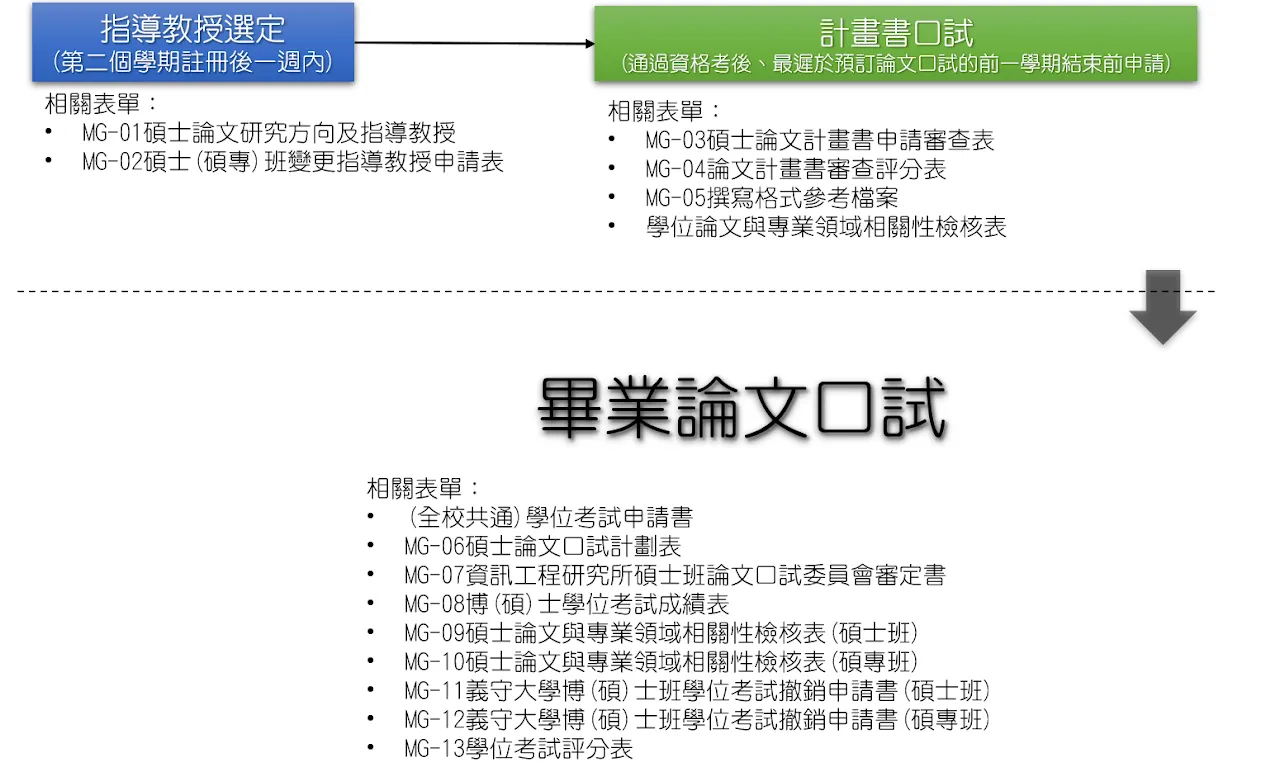 指導教授選定
(第二個學期註冊後一週內)

相關表單：
• MG-01碩士論文研究方向及指導教授
• MG-02碩士(碩專)班變更指導教授申請表

計畫書口試
(通過資格考後、最遲於預訂論文口試的前一學期結束前申請)

相關表單：
• MG-03碩士論文計畫書申請審查表
• MG-04論文計畫書審查評分表
• MG-05撰寫格式參考檔案
• 學位論文與專業領域相關性檢核表

畢業論文口試

相關表單：
• (全校共通)學位考試申請書
• MG-06碩士論文口試計劃表
• MG-07資訊工程研究所碩士班論文口試委員會審定書
• MG-08博(碩)士學位考試成績表
• MG-09碩士論文與專業領域相關性檢核表(碩士班)
• MG-10碩士論文與專業領域相關性檢核表(碩專班)
• MG-11義守大學博(碩)士班學位考試撤銷申請書(碩士班)
• MG-12義守大學博(碩)士班學位考試撤銷申請書(碩專班)
• MG-13學位考試評分表